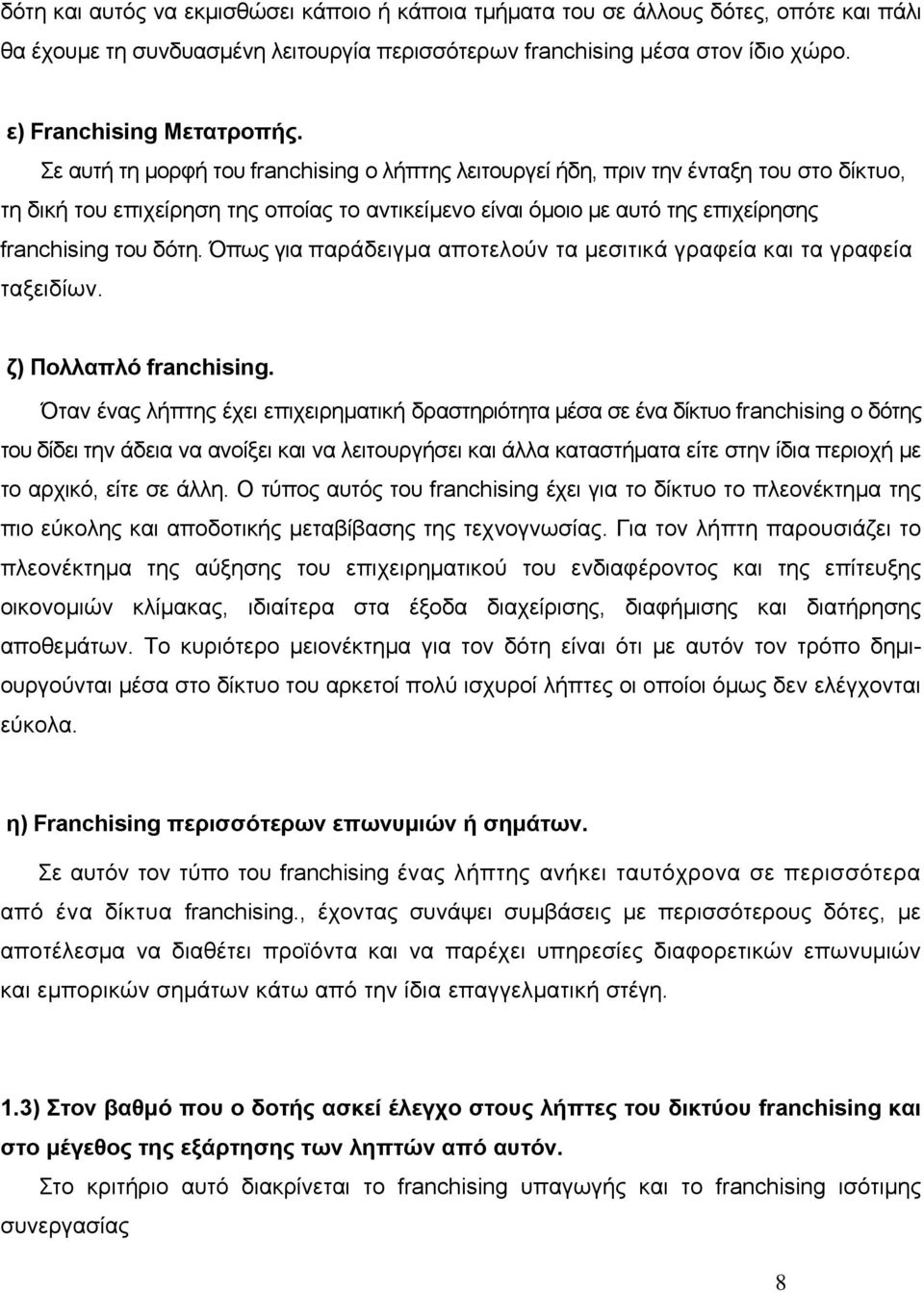 δότη και αυτός να εκμισθώσει κάποιο ή κάποια τμήματα του σε άλλους δότες, οπότε και πάλι θα έχουμε τη συνδυασμένη λειτουργία περισσότερων franchising μέσα στον ίδιο χώρο.

ε) Franchising Μετατροπής.

Σε αυτή τη μορφή του franchising ο λήπτης λειτουργεί ήδη, πριν την ένταξη του στο δίκτυο, τη δική του επιχείρηση της οποίας το αντικείμενο είναι όμοιο με αυτό της επιχείρησης franchising του δότη. Όπως για παράδειγμα αποτελούν τα μεσιτικά γραφεία και τα γραφεία ταξειδίων.

ζ) Πολλαπλό franchising.

Όταν ένας λήπτης έχει επιχειρηματική δραστηριότητα μέσα σε ένα δίκτυο franchising ο δότης του δίδει την άδεια να ανοίξει και να λειτουργήσει και άλλα καταστήματα είτε στην ίδια περιοχή με το αρχικό, είτε σε άλλη. Ο τύπος αυτός του franchising έχει για το δίκτυο το πλεονέκτημα της πιο εύκολης και αποδοτικής μεταβίβασης της τεχνογνωσίας. Για τον λήπτη παρουσιάζει το πλεονέκτημα της αύξησης του επιχειρηματικού του ενδιαφέροντος και της επίτευξης οικονομιών κλίμακας, ιδιαίτερα στα έξοδα διαχείρισης, διαφήμισης και διατήρησης αποθεμάτων. Το κυριότερο μειονέκτημα για τον δότη είναι ότι με αυτόν τον τρόπο δημιουργούνται μέσα στο δίκτυο του αρκετοί πολύ ισχυροί λήπτες οι οποίοι όμως δεν ελέγχονται εύκολα.

η) Franchising περισσότερων επωνυμιών ή σημάτων.

Σε αυτόν τον τύπο του franchising ένας λήπτης ανήκει ταυτόχρονα σε περισσότερα από ένα δίκτυα franchising., έχοντας συνάψει συμβάσεις με περισσότερους δότες, με αποτέλεσμα να διαθέτει προϊόντα και να παρέχει υπηρεσίες διαφορετικών επωνυμιών και εμπορικών σημάτων κάτω από την ίδια επαγγελματική στέγη.

1.3) Στον βαθμό που ο δοτής ασκεί έλεγχο στους λήπτες του δικτύου franchising και στο μέγεθος της εξάρτησης των ληπτών από αυτόν.

Στο κριτήριο αυτό διακρίνεται το franchising υπαγωγής και το franchising ισότιμης συνεργασίας

8